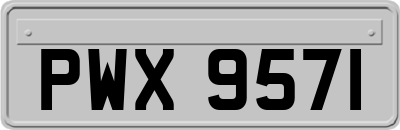 PWX 9571